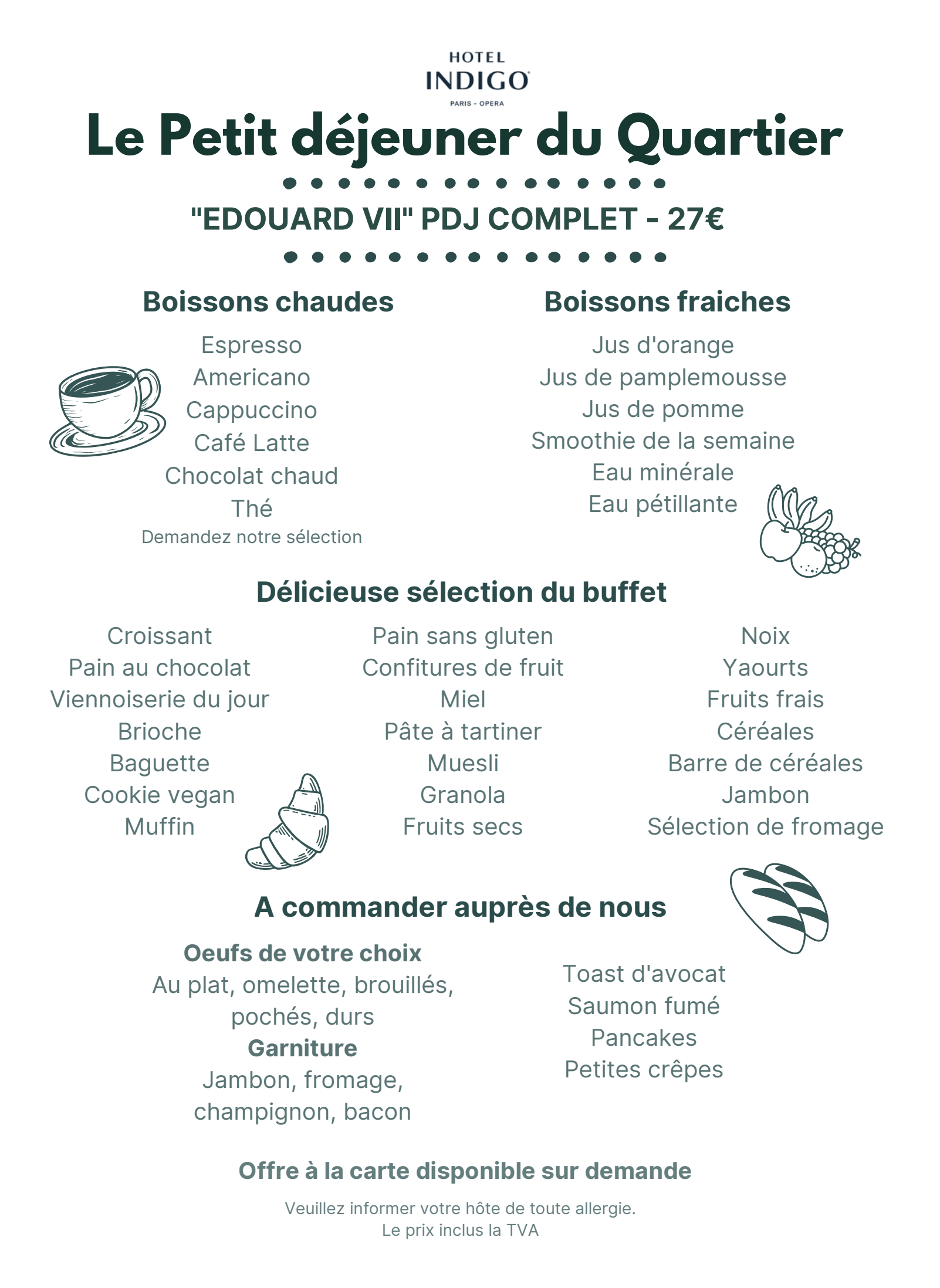 HOTEL
INDIGO
PARIS - OPERA

Le Petit déjeuner du Quartier

"EDOUARD VII" PDJ COMPLET - 27€

Boissons chaudes

Espresso
Americano
Cappuccino
Café Latte
Chocolat chaud
Thé
Demandez notre sélection

Boissons fraiches

Jus d'orange
Jus de pamplemousse
Jus de pomme
Smoothie de la semaine
Eau minérale
Eau pétillante

Délicieuse sélection du buffet

Croissant
Pain au chocolat
Viennoiserie du jour
Brioche
Baguette
Cookie vegan
Muffin

Pain sans gluten
Confitures de fruit
Miel
Pâte à tartiner
Muesli
Granola
Fruits secs

Noix
Yaourts
Fruits frais
Céréales
Barre de céréales
Jambon
Sélection de fromage

A commander auprès de nous

Oeufs de votre choix
Au plat, omelette, brouillés, pochés, durs
Garniture
Jambon, fromage, champignon, bacon

Toast d'avocat
Saumon fumé
Pancakes
Petites crêpes

Offre à la carte disponible sur demande

Veuillez informer votre hôte de toute allergie.
Le prix inclus la TVA